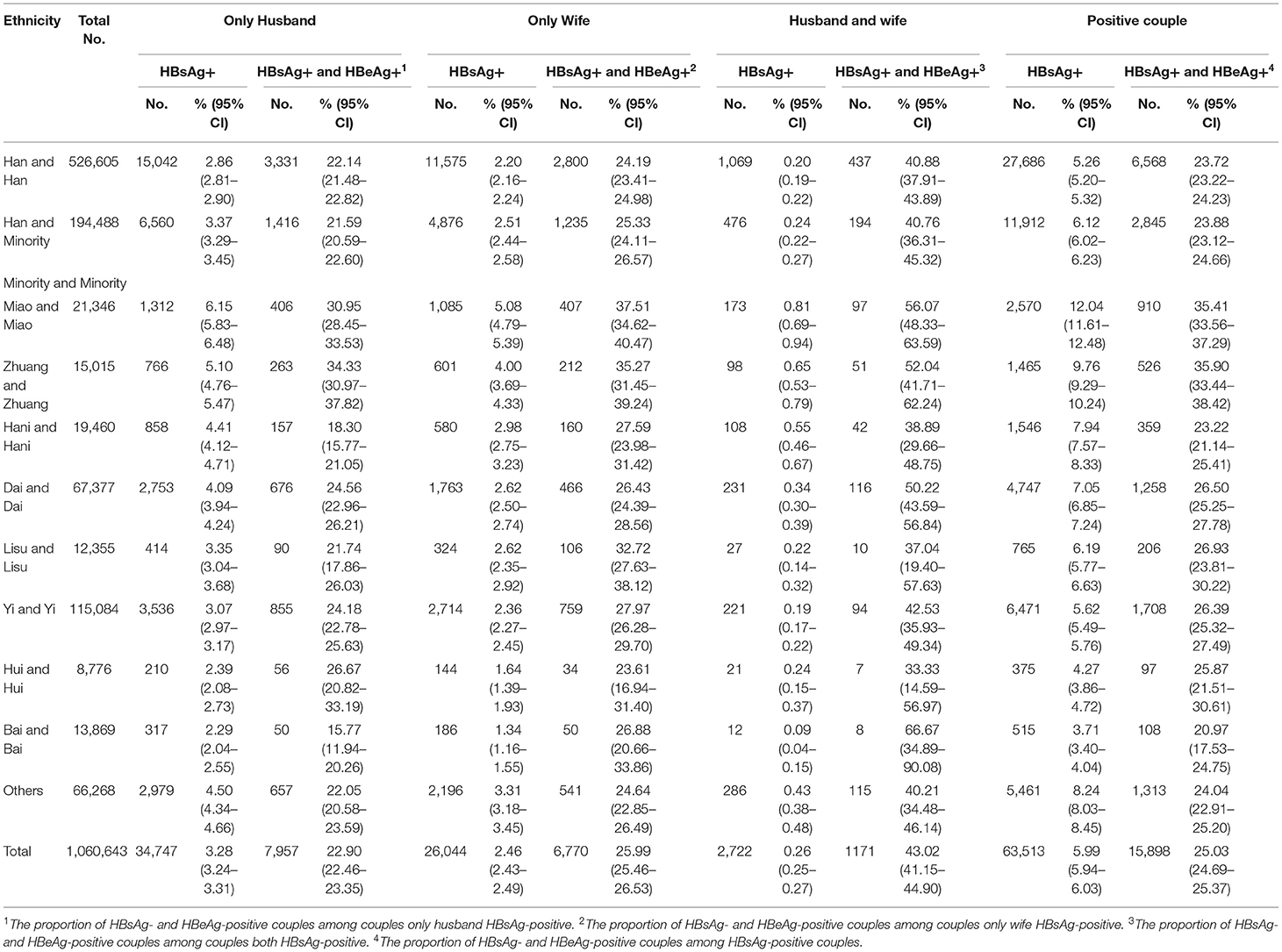 | Ethnicity | Total No. | Only Husband | | | | Only Wife | | | | Husband and wife | | | | Positive couple | | | |
|---|---|---|---|---|---|---|---|---|---|---|---|---|---|---|---|---|---|
| | | HBsAg+ | | HBsAg+ and HBeAg+$^1$ | | HBsAg+ | | HBsAg+ and HBeAg+$^2$ | | HBsAg+ | | HBsAg+ and HBeAg+$^3$ | | HBsAg+ | | HBsAg+ and HBeAg+$^4$ | |
| | | No. | % (95% CI) | No. | % (95% CI) | No. | % (95% CI) | No. | % (95% CI) | No. | % (95% CI) | No. | % (95% CI) | No. | % (95% CI) | No. | % (95% CI) |
| Han and Han | 526,605 | 15,042 | 2.86 (2.81–2.90) | 3,331 | 22.14 (21.48–22.82) | 11,575 | 2.20 (2.16–2.24) | 2,800 | 24.19 (23.41–24.98) | 1,069 | 0.20 (0.19–0.22) | 437 | 40.88 (37.91–43.89) | 27,686 | 5.26 (5.20–5.32) | 6,568 | 23.72 (23.22–24.23) |
| Han and Minority | 194,488 | 6,560 | 3.37 (3.29–3.45) | 1,416 | 21.59 (20.59–22.60) | 4,876 | 2.51 (2.44–2.58) | 1,235 | 25.33 (24.11–26.57) | 476 | 0.24 (0.22–0.27) | 194 | 40.76 (36.31–45.32) | 11,912 | 6.12 (6.02–6.23) | 2,845 | 23.88 (23.12–24.66) |
| Minority and Minority | | | | | | | | | | | | | | | | | |
| Miao and Miao | 21,346 | 1,312 | 6.15 (5.83–6.48) | 406 | 30.95 (28.45–33.53) | 1,085 | 5.08 (4.79–5.39) | 407 | 37.51 (34.62–40.47) | 173 | 0.81 (0.69–0.94) | 97 | 56.07 (48.33–63.59) | 2,570 | 12.04 (11.61–12.48) | 910 | 35.41 (33.56–37.29) |
| Zhuang and Zhuang | 15,015 | 766 | 5.10 (4.76–5.47) | 263 | 34.33 (30.97–37.82) | 601 | 4.00 (3.69–4.33) | 212 | 35.27 (31.45–39.24) | 98 | 0.65 (0.53–0.79) | 51 | 52.04 (41.71–62.24) | 1,465 | 9.76 (9.29–10.24) | 526 | 35.90 (33.44–38.42) |
| Hani and Hani | 19,460 | 858 | 4.41 (4.12–4.71) | 157 | 18.30 (15.77–21.05) | 580 | 2.98 (2.75–3.23) | 160 | 27.59 (23.98–31.42) | 108 | 0.55 (0.46–0.67) | 42 | 38.89 (29.66–48.75) | 1,546 | 7.94 (7.57–8.33) | 359 | 23.22 (21.14–25.41) |
| Dai and Dai | 67,377 | 2,753 | 4.09 (3.94–4.24) | 676 | 24.56 (22.96–26.21) | 1,763 | 2.62 (2.50–2.74) | 466 | 26.43 (24.39–28.56) | 231 | 0.34 (0.30–0.39) | 116 | 50.22 (43.59–56.84) | 4,747 | 7.05 (6.85–7.24) | 1,258 | 26.50 (25.25–27.78) |
| Lisu and Lisu | 12,355 | 414 | 3.35 (3.04–3.68) | 90 | 21.74 (17.86–26.03) | 324 | 2.62 (2.35–2.92) | 106 | 32.72 (27.63–38.12) | 27 | 0.22 (0.14–0.32) | 10 | 37.04 (19.40–57.63) | 765 | 6.19 (5.77–6.63) | 206 | 26.93 (23.81–30.22) |
| Yi and Yi | 115,084 | 3,536 | 3.07 (2.97–3.17) | 855 | 24.18 (22.78–25.63) | 2,714 | 2.36 (2.27–2.45) | 759 | 27.97 (26.28–29.70) | 221 | 0.19 (0.17–0.22) | 94 | 42.53 (35.93–49.34) | 6,471 | 5.62 (5.49–5.76) | 1,708 | 26.39 (25.32–27.49) |
| Hui and Hui | 8,776 | 210 | 2.39 (2.08–2.73) | 56 | 26.67 (20.82–33.19) | 144 | 1.64 (1.39–1.93) | 34 | 23.61 (16.94–31.40) | 21 | 0.24 (0.15–0.37) | 7 | 33.33 (14.59–56.97) | 375 | 4.27 (3.86–4.72) | 97 | 25.87 (21.51–30.61) |
| Bai and Bai | 13,869 | 317 | 2.29 (2.04–2.55) | 50 | 15.77 (11.94–20.26) | 186 | 1.34 (1.16–1.55) | 50 | 26.88 (20.66–33.86) | 12 | 0.09 (0.04–0.15) | 8 | 66.67 (34.89–90.08) | 515 | 3.71 (3.40–4.04) | 108 | 20.97 (17.53–24.75) |
| Others | 66,268 | 2,979 | 4.50 (4.34–4.66) | 657 | 22.05 (20.58–23.59) | 2,196 | 3.31 (3.18–3.45) | 541 | 24.64 (22.85–26.49) | 286 | 0.43 (0.38–0.48) | 115 | 40.21 (34.48–46.14) | 5,461 | 8.24 (8.03–8.45) | 1,313 | 24.04 (22.91–25.20) |
| Total | 1,060,643 | 34,747 | 3.28 (3.24–3.31) | 7,957 | 22.90 (22.46–23.35) | 26,044 | 2.46 (2.43–2.49) | 6,770 | 25.99 (25.46–26.53) | 2,722 | 0.26 (0.25–0.27) | 1171 | 43.02 (41.15–44.90) | 63,513 | 5.99 (5.94–6.03) | 15,898 | 25.03 (24.69–25.37) |

$^1$The proportion of HBsAg- and HBeAg-positive couples among couples only husband HBsAg-positive. $^2$The proportion of HBsAg- and HBeAg-positive couples among couples only wife HBsAg-positive. $^3$The proportion of HBsAg- and HBeAg-positive couples among couples both HBsAg-positive. $^4$The proportion of HBsAg- and HBeAg-positive couples among HBsAg-positive couples.